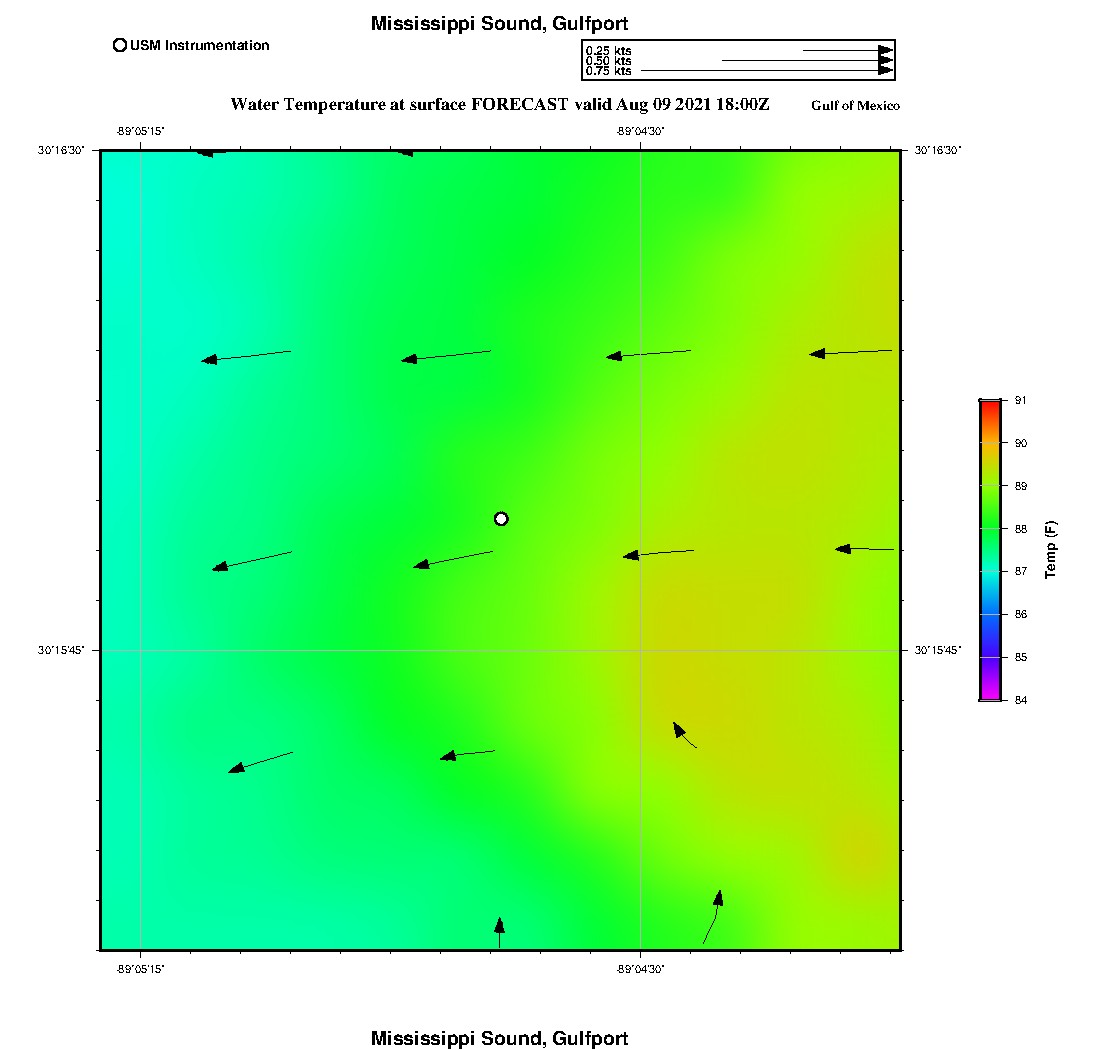 Mississippi Sound, Gulfport

USM Instrumentation

0.25 kts
0.50 kts
0.75 kts

Water Temperature at surface FORECAST valid Aug 09 2021 18:00Z

Gulf of Mexico

-89°05'15"
-89°04'30"
30°16'30"
30°16'30"
30°15'45"
30°15'45"
-89°05'15"
-89°04'30"

91
90
89
88
87
86
85
84
Temp (F)

Mississippi Sound, Gulfport